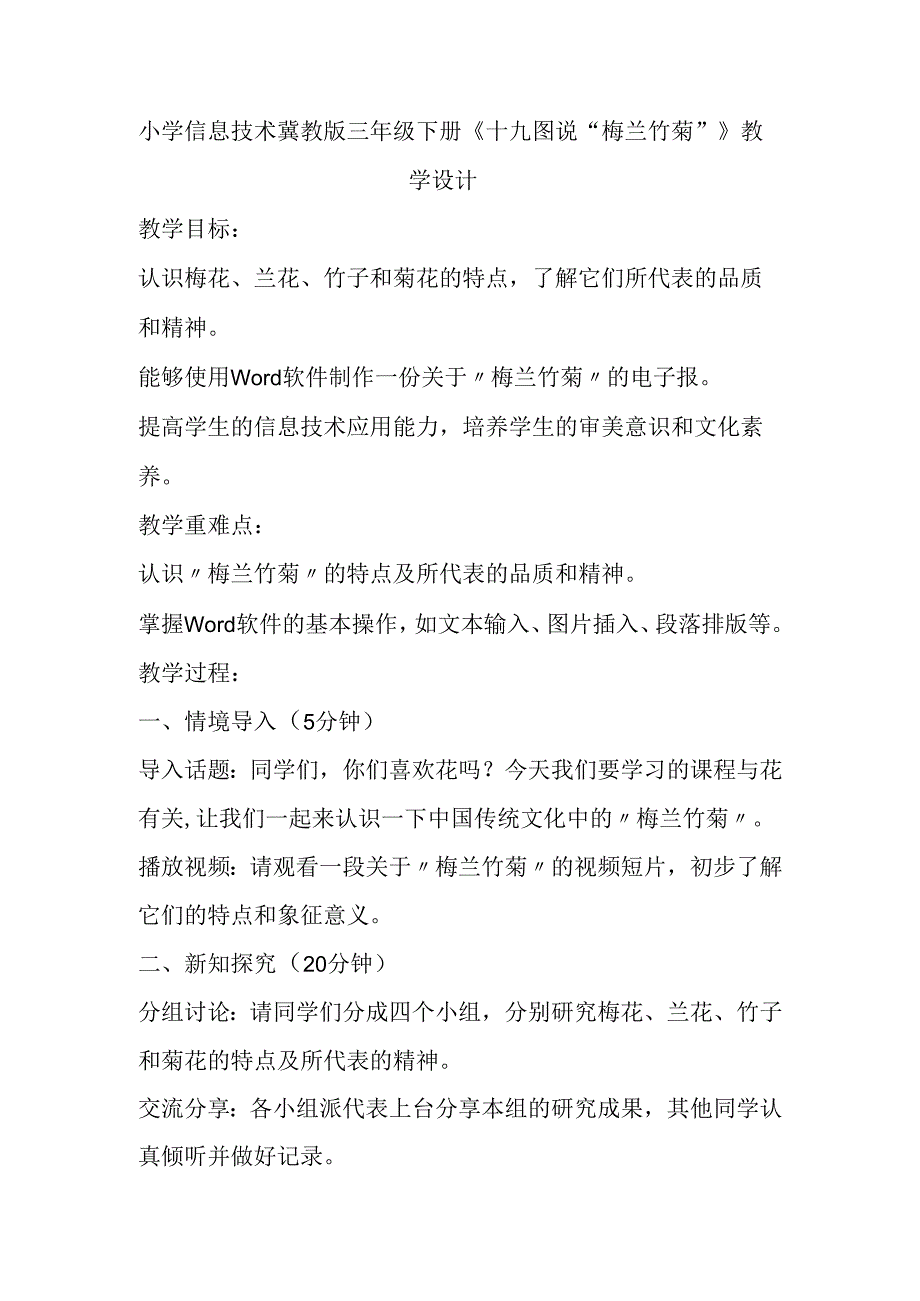 小学信息技术冀教版三年级下册《十九图说“梅兰竹菊”》教学设计

教学目标：

认识梅花、兰花、竹子和菊花的特点，了解它们所代表的品质和精神。

能够使用Word软件制作一份关于〃梅兰竹菊〃的电子报。

提高学生的信息技术应用能力，培养学生的审美意识和文化素养。

教学重难点：

认识〃梅兰竹菊〃的特点及所代表的品质和精神。

掌握Word软件的基本操作，如文本输入、图片插入、段落排版等。

教学过程：

一、情境导入（5分钟）

导入话题：同学们，你们喜欢花吗？今天我们要学习的课程与花有关，让我们一起来认识一下中国传统文化中的〃梅兰竹菊〃。

播放视频：请观看一段关于〃梅兰竹菊〃的视频短片，初步了解它们的特点和象征意义。

二、新知探究（20分钟）

分组讨论：请同学们分成四个小组，分别研究梅花、兰花、竹子和菊花的特点及所代表的精神。

交流分享：各小组派代表上台分享本组的研究成果，其他同学认真倾听并做好记录。